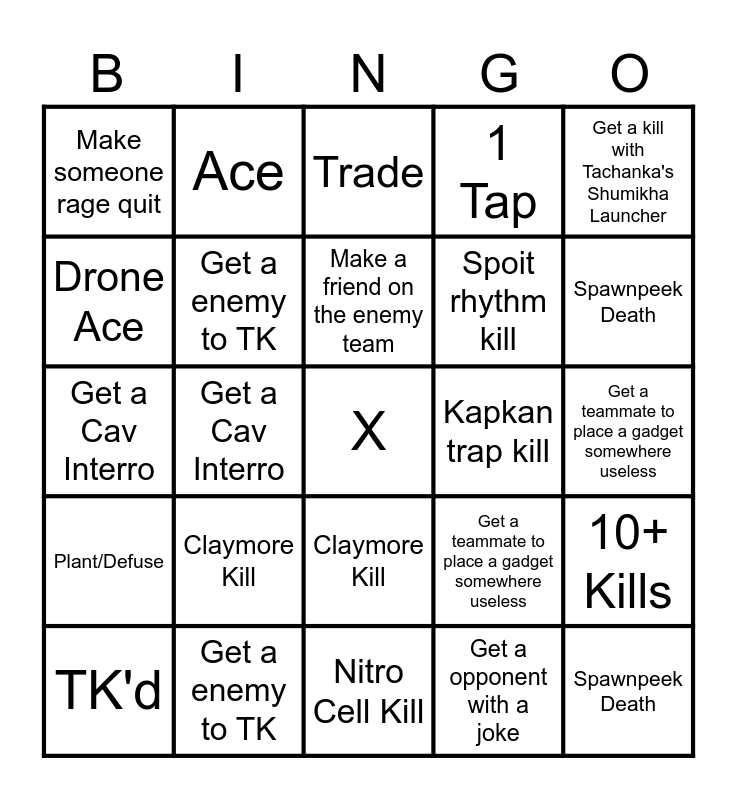 | B | I | N | G | O |
|---|---|---|---|---|
| Make someone rage quit | Ace | Trade | 1 Tap | Get a kill with Tachanka's Shumikha Launcher |
| Drone Ace | Get a enemy to TK | Make a friend on the enemy team | Spoit rhythm kill | Spawnpeek Death |
| Get a Cav Interro | Get a Cav Interro | X | Kapkan trap kill | Get a teammate to place a gadget somewhere useless |
| Plant/Defuse | Claymore Kill | Claymore Kill | Get a teammate to place a gadget somewhere useless | 10+ Kills |
| TK'd | Get a enemy to TK | Nitro Cell Kill | Get a opponent with a joke | Spawnpeek Death |